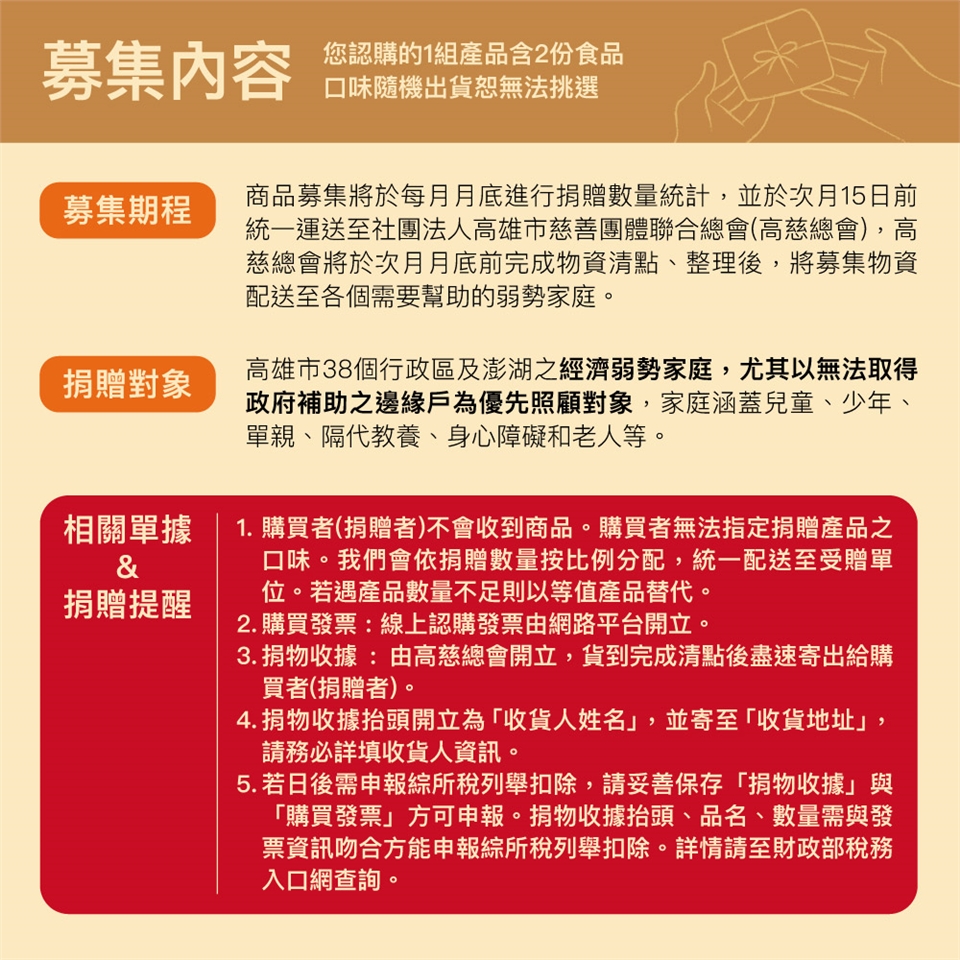 募集內容

您認購的1組產品含2份食品
口味隨機出貨恕無法挑選

募集期程

商品募集將於每月月底進行捐贈數量統計，並於次月15日前統一運送至社團法人高雄市慈善團體聯合總會(高慈總會)，高慈總會將於次月月底前完成物資清點、整理後，將募集物資配送至各個需要幫助的弱勢家庭。

捐贈對象

高雄市38個行政區及澎湖之經濟弱勢家庭，尤其以無法取得政府補助之邊緣戶為優先照顧對象，家庭涵蓋兒童、少年、單親、隔代教養、身心障礙和老人等。

相關單據
&
捐贈提醒

1. 購買者(捐贈者)不會收到商品。購買者無法指定捐贈產品之口味。我們會依捐贈數量按比例分配，統一配送至受贈單位。若遇產品數量不足則以等值產品替代。
2. 購買發票：線上認購發票由網路平台開立。
3. 捐物收據 ： 由高慈總會開立，貨到完成清點後盡速寄出給購買者(捐贈者)。
4. 捐物收據抬頭開立為「收貨人姓名」，並寄至「收貨地址」，請務必詳填收貨人資訊。
5. 若日後需申報綜所稅列舉扣除，請妥善保存「捐物收據」與「購買發票」方可申報。捐物收據抬頭、品名、數量需與發票資訊吻合方能申報綜所稅列舉扣除。詳情請至財政部稅務入口網查詢。